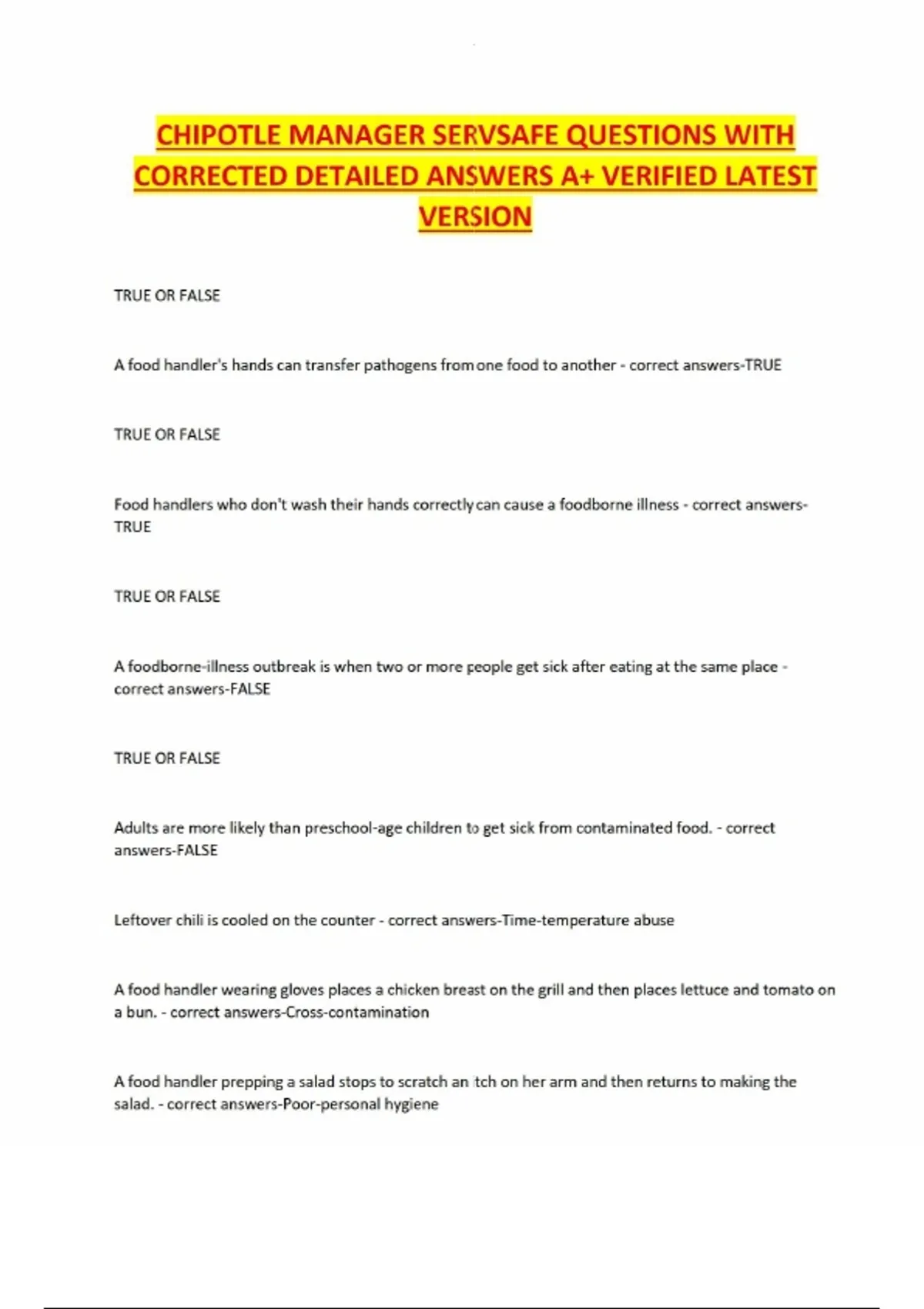 CHIPOTLE MANAGER SERVSAFE QUESTIONS WITH CORRECTED DETAILED ANSWERS A+ VERIFIED LATEST VERSION

TRUE OR FALSE

A food handler's hands can transfer pathogens from one food to another - correct answers-TRUE

TRUE OR FALSE

Food handlers who don't wash their hands correctly can cause a foodborne illness - correct answers-TRUE

TRUE OR FALSE

A foodborne-illness outbreak is when two or more people get sick after eating at the same place - correct answers-FALSE

TRUE OR FALSE

Adults are more likely than preschool-age children to get sick from contaminated food. - correct answers-FALSE

Leftover chili is cooled on the counter - correct answers-Time-temperature abuse

A food handler wearing gloves places a chicken breast on the grill and then places lettuce and tomato on a bun. - correct answers-Cross-contamination

A food handler prepping a salad stops to scratch an itch on her arm and then returns to making the salad. - correct answers-Poor-personal hygiene